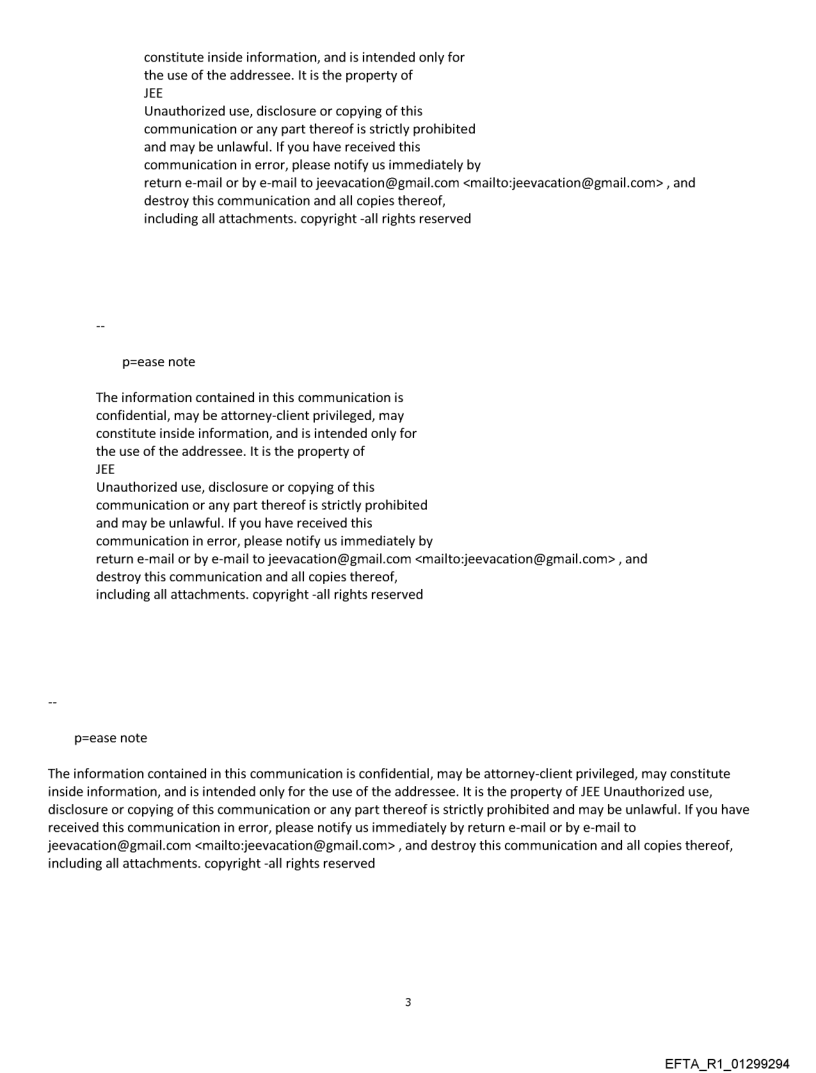 constitute inside information, and is intended only for the use of the addressee. It is the property of
JEE
Unauthorized use, disclosure or copying of this communication or any part thereof is strictly prohibited and may be unlawful. If you have received this communication in error, please notify us immediately by return e-mail or by e-mail to jeevacation@gmail.com <mailto:jeevacation@gmail.com> , and destroy this communication and all copies thereof, including all attachments. copyright -all rights reserved

--

p=ease note

The information contained in this communication is confidential, may be attorney-client privileged, may constitute inside information, and is intended only for the use of the addressee. It is the property of
JEE
Unauthorized use, disclosure or copying of this communication or any part thereof is strictly prohibited and may be unlawful. If you have received this communication in error, please notify us immediately by return e-mail or by e-mail to jeevacation@gmail.com <mailto:jeevacation@gmail.com> , and destroy this communication and all copies thereof, including all attachments. copyright -all rights reserved

--

p=ease note

The information contained in this communication is confidential, may be attorney-client privileged, may constitute inside information, and is intended only for the use of the addressee. It is the property of JEE Unauthorized use, disclosure or copying of this communication or any part thereof is strictly prohibited and may be unlawful. If you have received this communication in error, please notify us immediately by return e-mail or by e-mail to jeevacation@gmail.com <mailto:jeevacation@gmail.com> , and destroy this communication and all copies thereof, including all attachments. copyright -all rights reserved

3

EFTA_R1_01299294